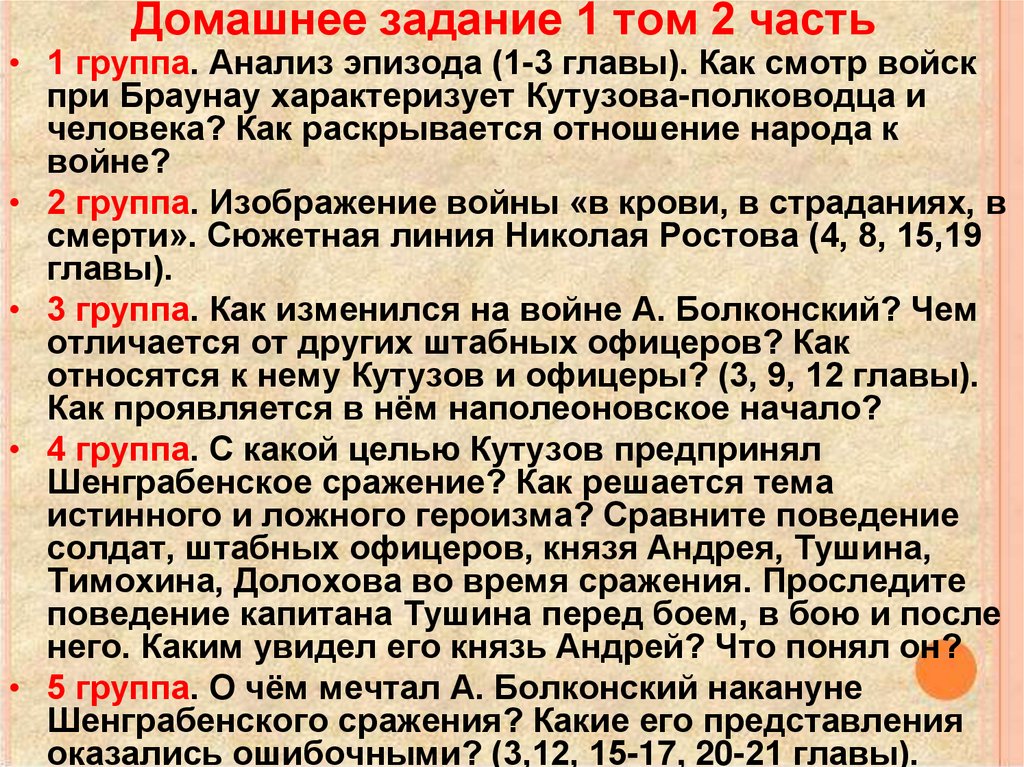 Домашнее задание 1 том 2 часть

• 1 группа. Анализ эпизода (1-3 главы). Как смотр войск при Браунау характеризует Кутузова-полководца и человека? Как раскрывается отношение народа к войне?

• 2 группа. Изображение войны «в крови, в страданиях, в смерти». Сюжетная линия Николая Ростова (4, 8, 15,19 главы).

• 3 группа. Как изменился на войне А. Болконский? Чем отличается от других штабных офицеров? Как относятся к нему Кутузов и офицеры? (3, 9, 12 главы). Как проявляется в нём наполеоновское начало?

• 4 группа. С какой целью Кутузов предпринял Шенграбенское сражение? Как решается тема истинного и ложного героизма? Сравните поведение солдат, штабных офицеров, князя Андрея, Тушина, Тимохина, Долохова во время сражения. Проследите поведение капитана Тушина перед боем, в бою и после него. Каким увидел его князь Андрей? Что понял он?

• 5 группа. О чём мечтал А. Болконский накануне Шенграбенского сражения? Какие его представления оказались ошибочными? (3,12, 15-17, 20-21 главы).